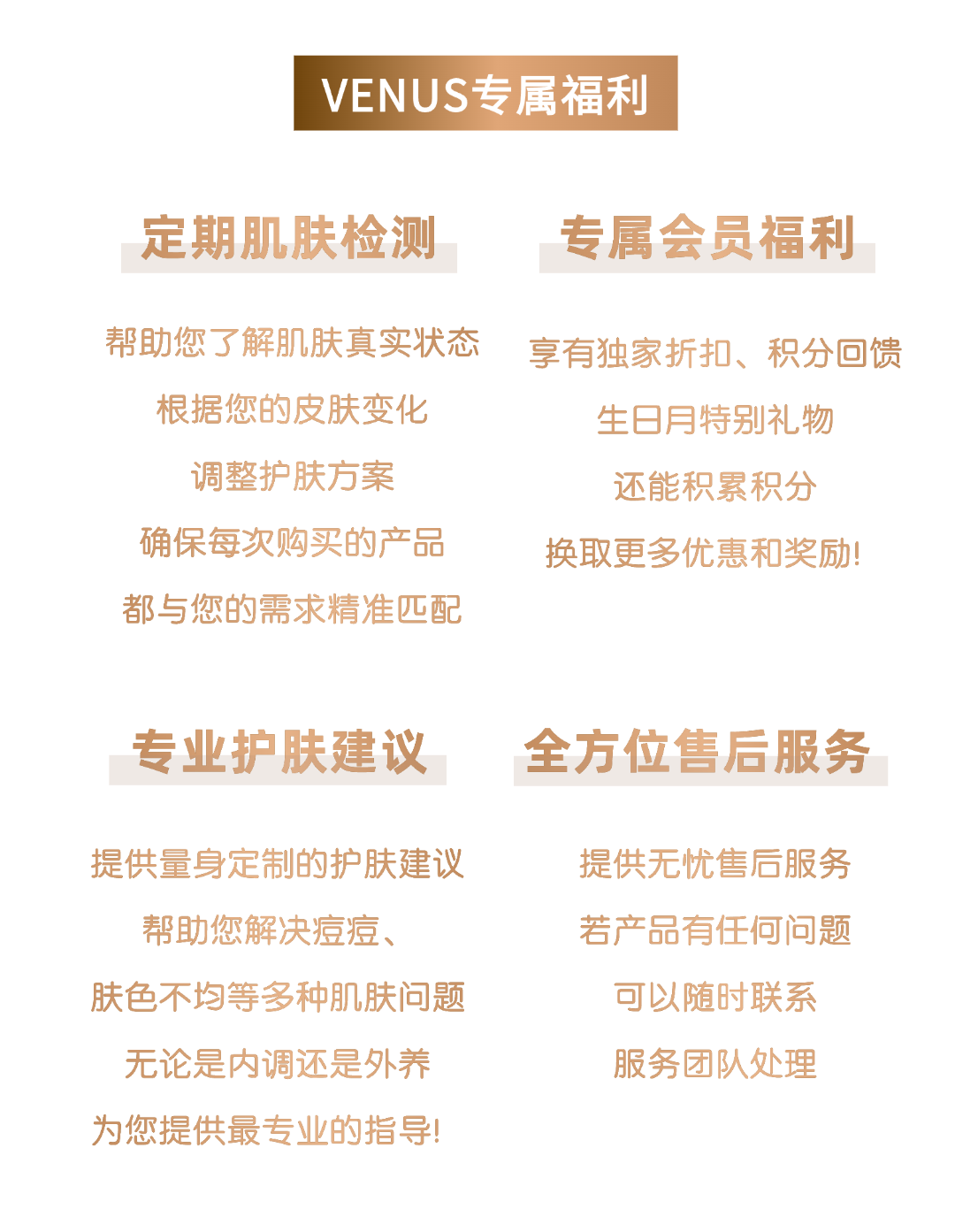 VENUS专属福利

定期肌肤检测

帮助您了解肌肤真实状态
根据您的皮肤变化
调整护肤方案
确保每次购买的产品
都与您的需求精准匹配

专属会员福利

享有独家折扣、积分回馈
生日月特别礼物
还能积累积分
换取更多优惠和奖励!

专业护肤建议

提供量身定制的护肤建议
帮助您解决痘痘、
肤色不均等多种肌肤问题
无论是内调还是外养
为您提供最专业的指导!

全方位售后服务

提供无忧售后服务
若产品有任何问题
可以随时联系
服务团队处理